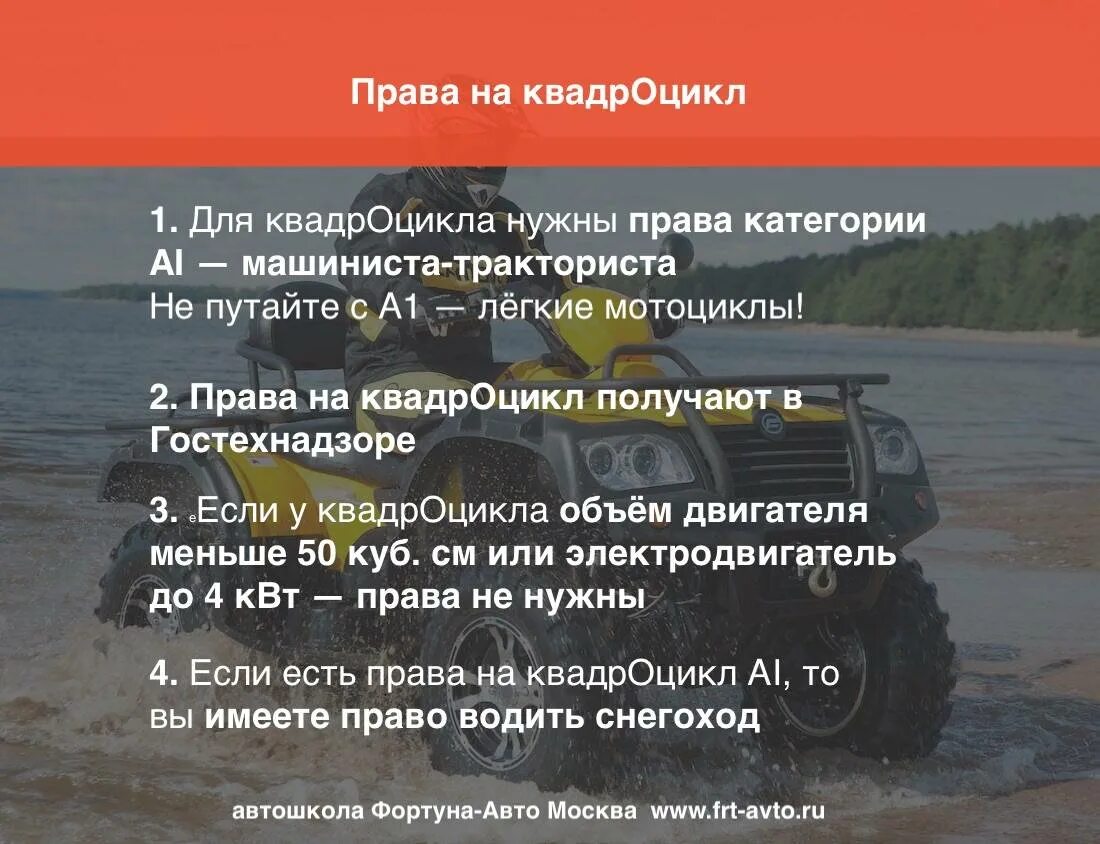 Права на квадрОцикл

1. Для квадрОцикла нужны права категории AI — машиниста-тракториста
Не путайте с А1 — лёгкие мотоциклы!

2. Права на квадрОцикл получают в Гостехнадзоре

3. еЕсли у квадрОцикла объём двигателя меньше 50 куб. см или электродвигатель до 4 кВт — права не нужны

4. Если есть права на квадрОцикл AI, то вы имеете право водить снегоход

автошкола Фортуна-Авто Москва www.frt-avto.ru